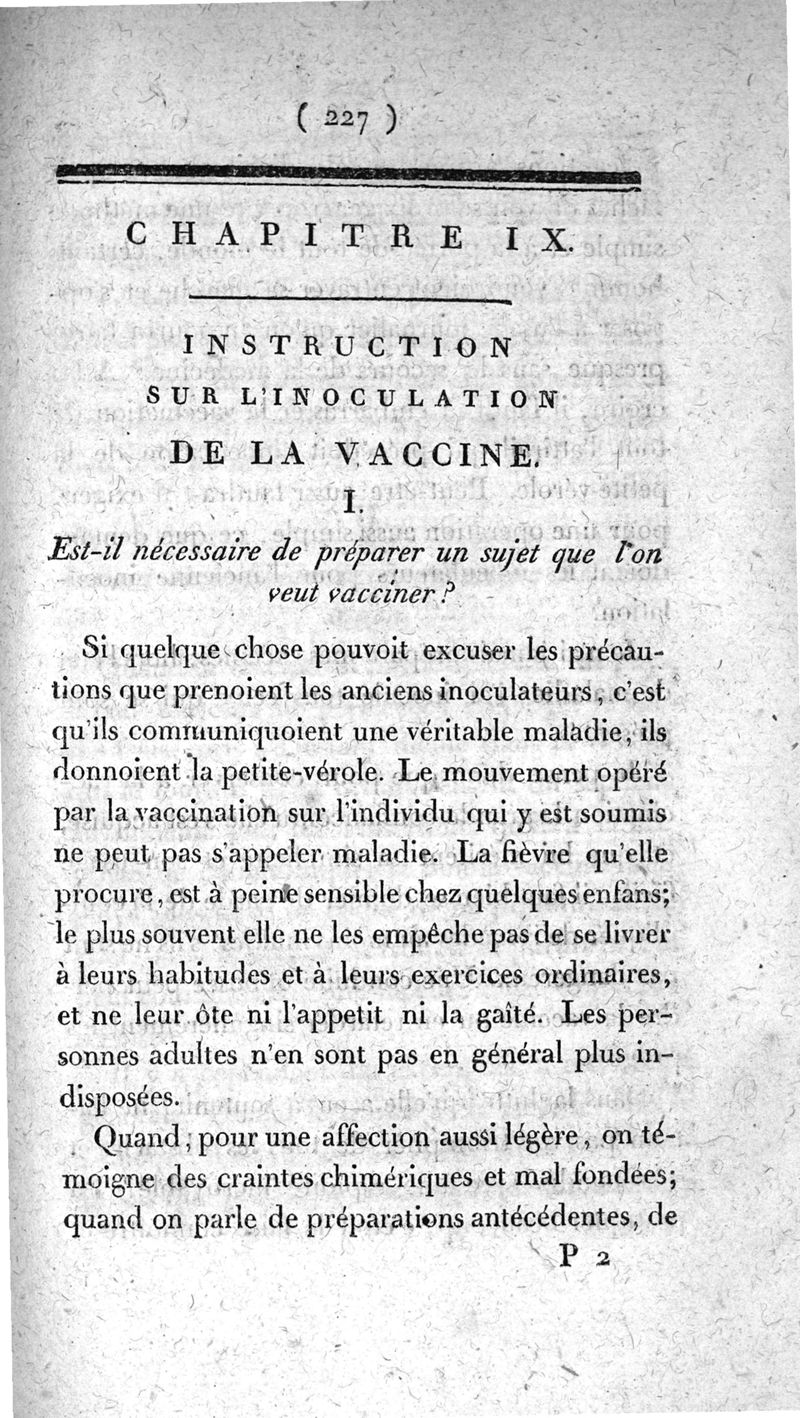 ( 227 )

CHAPITRE IX.

INSTRUCTION
SUR L'INOCULATION
DE LA VACCINE.

I.

Est-il nécessaire de préparer un sujet que l'on veut vacciner ?

Si quelque chose pouvoit excuser les précautions que prenoient les anciens inoculateurs, c'est qu'ils communiquoient une véritable maladie, ils donnoient la petite-vérole. Le mouvement opéré par la vaccination sur l'individu qui y est soumis ne peut pas s'appeler maladie. La fièvre qu'elle procure, est à peine sensible chez quelques enfans; le plus souvent elle ne les empêche pas de se livrer à leurs habitudes et à leurs exercices ordinaires, et ne leur ôte ni l'appetit ni la gaîté. Les personnes adultes n'en sont pas en général plus indisposées.

Quand, pour une affection aussi légère, on témoigne des craintes chimériques et mal fondées; quand on parle de préparations antécédentes, de

P 2